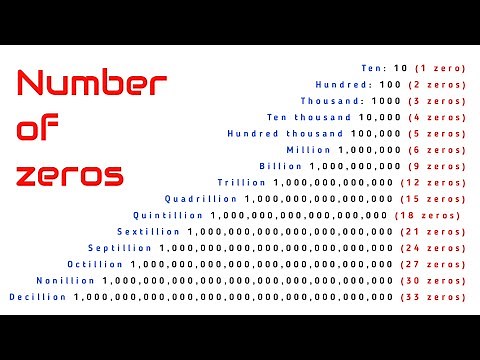 Number of zeros

Ten: 10 (1 zero)
Hundred: 100 (2 zeros)
Thousand: 1000 (3 zeros)
Ten thousand 10,000 (4 zeros)
Hundred thousand 100,000 (5 zeros)
Million 1,000,000 (6 zeros)
Billion 1,000,000,000 (9 zeros)
Trillion 1,000,000,000,000 (12 zeros)
Quadrillion 1,000,000,000,000,000 (15 zeros)
Quintillion 1,000,000,000,000,000,000 (18 zeros)
Sextillion 1,000,000,000,000,000,000,000 (21 zeros)
Septillion 1,000,000,000,000,000,000,000,000 (24 zeros)
Octillion 1,000,000,000,000,000,000,000,000,000 (27 zeros)
Nonillion 1,000,000,000,000,000,000,000,000,000,000 (30 zeros)
Decillion 1,000,000,000,000,000,000,000,000,000,000,000 (33 zeros)